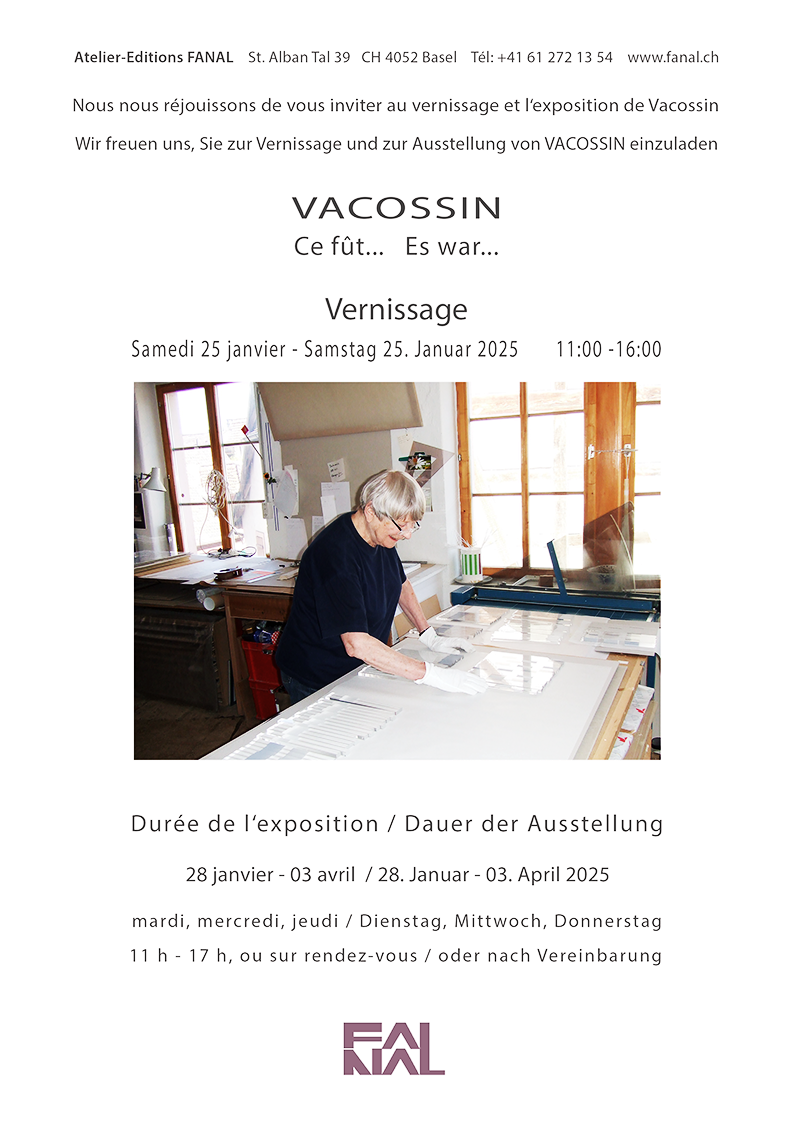 Atelier-Editions FANAL St. Alban Tal 39 CH 4052 Basel Tél: +41 61 272 13 54 www.fanal.ch

Nous nous réjouissons de vous inviter au vernissage et l'exposition de Vacossin

Wir freuen uns, Sie zur Vernissage und zur Ausstellung von VACOSSIN einzuladen

VACOSSIN

Ce fût... Es war...

Vernissage

Samedi 25 janvier - Samstag 25. Januar 2025 11:00 -16:00

Durée de l'exposition / Dauer der Ausstellung

28 janvier - 03 avril / 28. Januar - 03. April 2025

mardi, mercredi, jeudi / Dienstag, Mittwoch, Donnerstag

11 h - 17 h, ou sur rendez-vous / oder nach Vereinbarung

FANAL